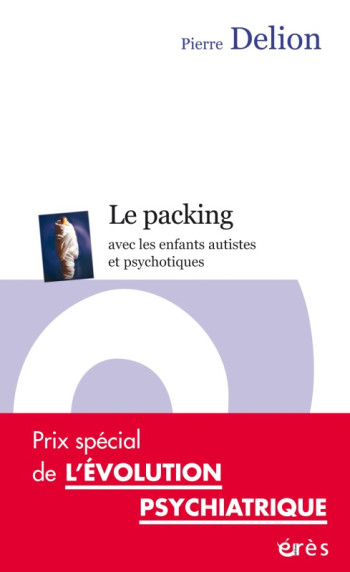 Pierre Delion

Le packing

avec les enfants autistes et psychotiques

Prix spécial de L'ÉVOLUTION PSYCHIATRIQUE

érès